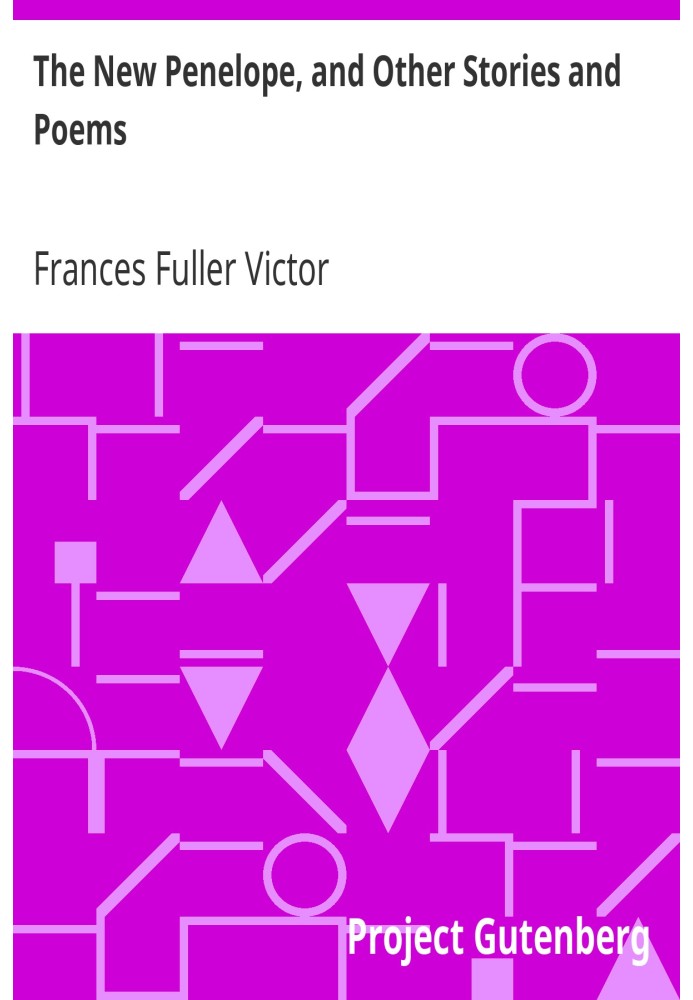 The New Penelope, and Other Stories and Poems

Frances Fuller Victor

Project Gutenberg